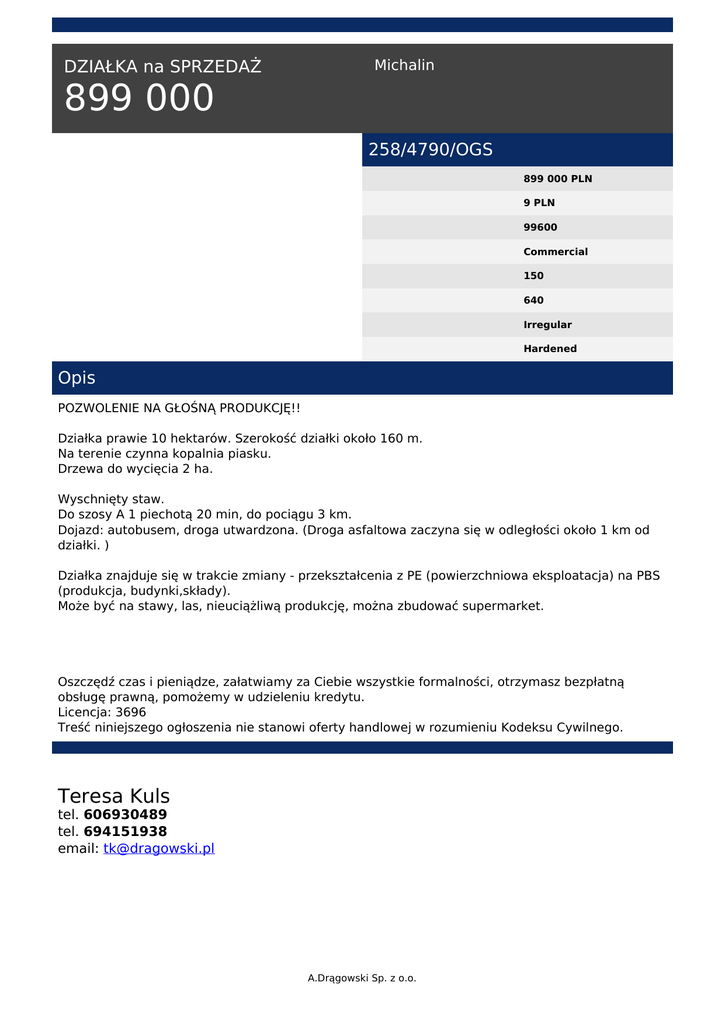 DZIAŁKA na SPRZEDAŻ
899 000

Michalin

258/4790/OGS

899 000 PLN

9 PLN

99600

Commercial

150

640

Irregular

Hardened

Opis

POZWOLENIE NA GŁOŚNĄ PRODUKCJĘ!!

Działka prawie 10 hektarów. Szerokość działki około 160 m.
Na terenie czynna kopalnia piasku.
Drzewa do wycięcia 2 ha.

Wyschnięty staw.
Do szosy A 1 piechotą 20 min, do pociągu 3 km.
Dojazd: autobusem, droga utwardzona. (Droga asfaltowa zaczyna się w odległości około 1 km od działki. )

Działka znajduje się w trakcie zmiany - przekształcenia z PE (powierzchniowa eksploatacja) na PBS (produkcja, budynki,składy).
Może być na stawy, las, nieuciążliwą produkcję, można zbudować supermarket.

Oszczędź czas i pieniądze, załatwiamy za Ciebie wszystkie formalności, otrzymasz bezpłatną obsługę prawną, pomożemy w udzieleniu kredytu.
Licencja: 3696
Treść niniejszego ogłoszenia nie stanowi oferty handlowej w rozumieniu Kodeksu Cywilnego.

Teresa Kuls
tel. 606930489
tel. 694151938
email: tk@dragowski.pl

A.Drągowski Sp. z o.o.